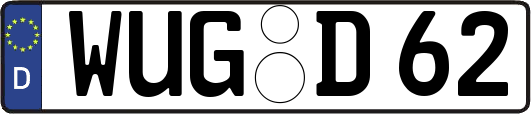 D
WUG D 62